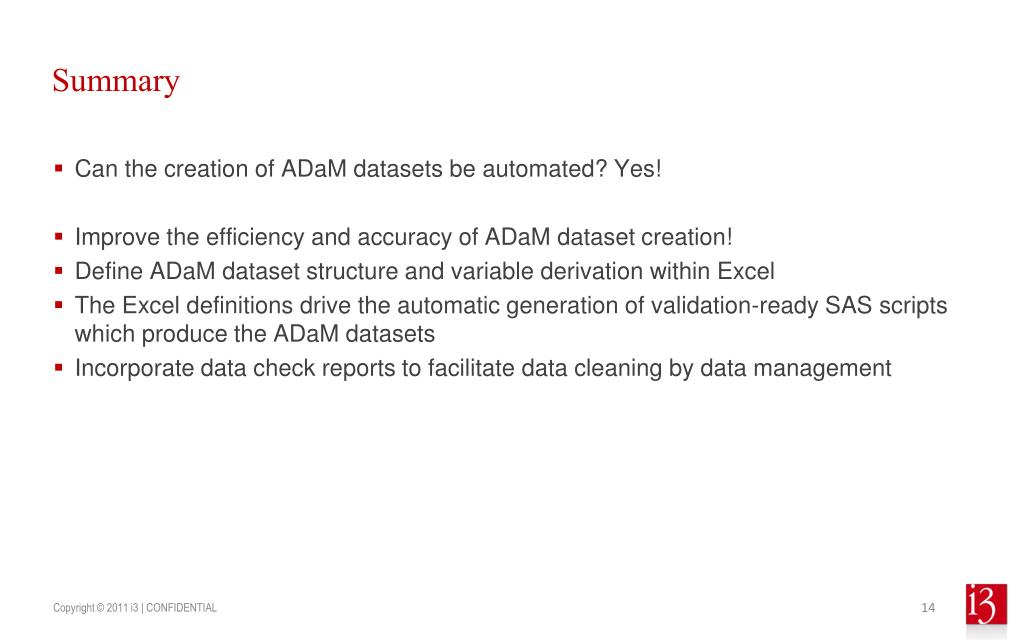 Summary

▪ Can the creation of ADaM datasets be automated? Yes!

▪ Improve the efficiency and accuracy of ADaM dataset creation!
▪ Define ADaM dataset structure and variable derivation within Excel
▪ The Excel definitions drive the automatic generation of validation-ready SAS scripts which produce the ADaM datasets
▪ Incorporate data check reports to facilitate data cleaning by data management

Copyright © 2011 i3 | CONFIDENTIAL

14

i3